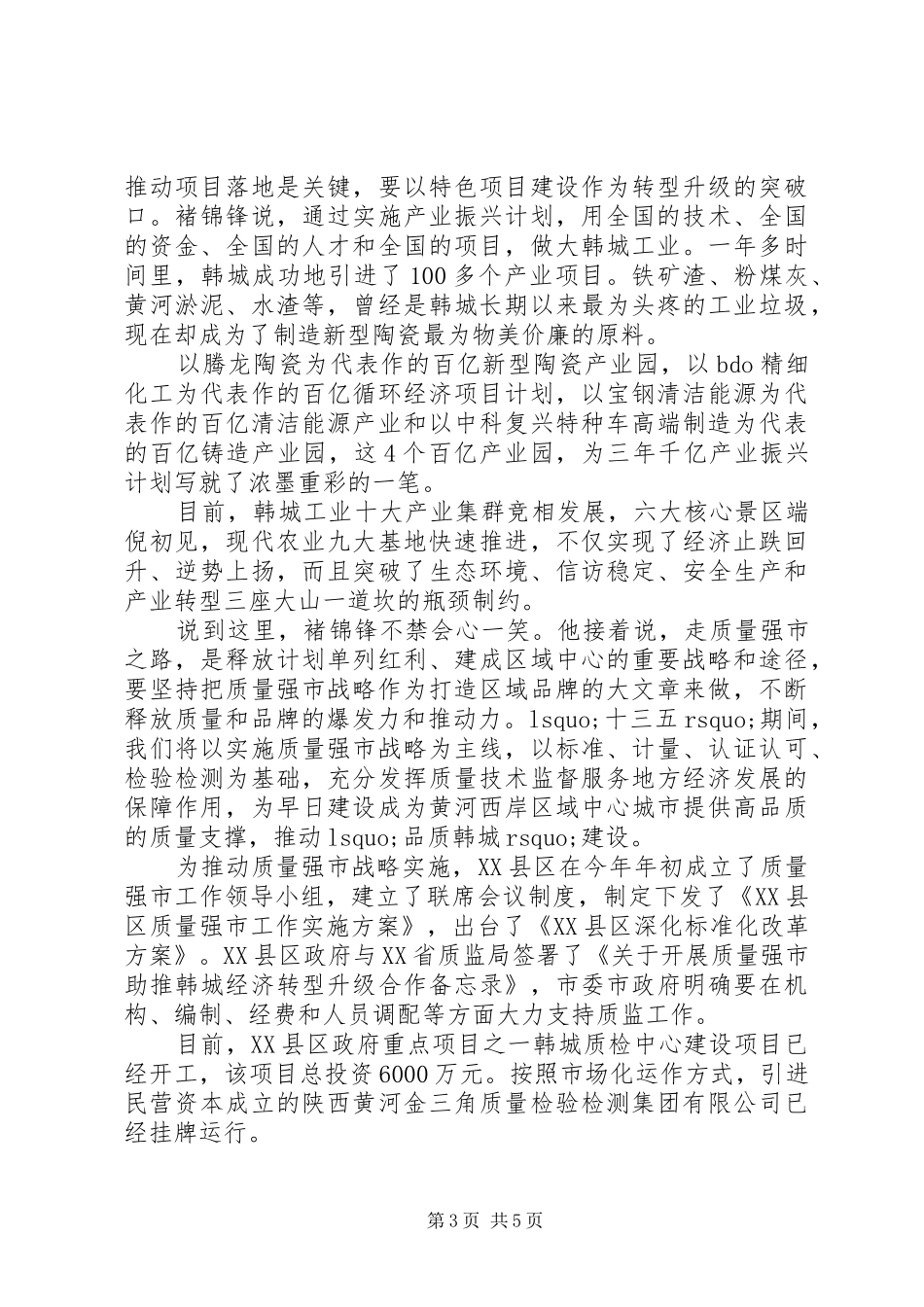 推动项目落地是关键，要以特色项目建设作为转型升级的突破口。褚锦锋说，通过实施产业振兴计划，用全国的技术、全国的资金、全国的人才和全国的项目，做大韩城工业。一年多时间里，韩城成功地引进了100多个产业项目。铁矿渣、粉煤灰、黄河淤泥、水渣等，曾经是韩城长期以来最为头疼的工业垃圾，现在却成为了制造新型陶瓷最为物美价廉的原料。

以腾龙陶瓷为代表作的百亿新型陶瓷产业园，以bdo精细化工为代表作的百亿循环经济项目计划，以宝钢清洁能源为代表作的百亿清洁能源产业和以中科复兴特种车高端制造为代表的百亿铸造产业园，这4个百亿产业园，为三年千亿产业振兴计划写就了浓墨重彩的一笔。

目前，韩城工业十大产业集群竞相发展，六大核心景区端倪初见，现代农业九大基地快速推进，不仅实现了经济止跌回升、逆势上扬，而且突破了生态环境、信访稳定、安全生产和产业转型三座大山一道坎的瓶颈制约。

说到这里，褚锦锋不禁会心一笑。他接着说，走质量强市之路，是释放计划单列红利、建成区域中心的重要战略和途径，要坚持把质量强市战略作为打造区域品牌的大文章来做，不断释放质量和品牌的爆发力和推动力。lsquo;十三五rsquo;期间，我们将以实施质量强市战略为主线，以标准、计量、认证认可、检验检测为基础，充分发挥质量技术监督服务地方经济发展的保障作用，为早日建设成为黄河西岸区域中心城市提供高品质的质量支撑，推动lsquo;品质韩城rsquo;建设。

为推动质量强市战略实施，XX县区在今年年初成立了质量强市工作领导小组，建立了联席会议制度，制定下发了《XX县区质量强市工作实施方案》，出台了《XX县区深化标准化改革方案》。XX县区政府与XX省质监局签署了《关于开展质量强市助推韩城经济转型升级合作备忘录》，市委市政府明确要在机构、编制、经费和人员调配等方面大力支持质监工作。

目前，XX县区政府重点项目之一韩城质检中心建设项目已经开工，该项目总投资6000万元。按照市场化运作方式，引进民营资本成立的陕西黄河金三角质量检验检测集团有限公司已经挂牌运行。

第3页 共5页